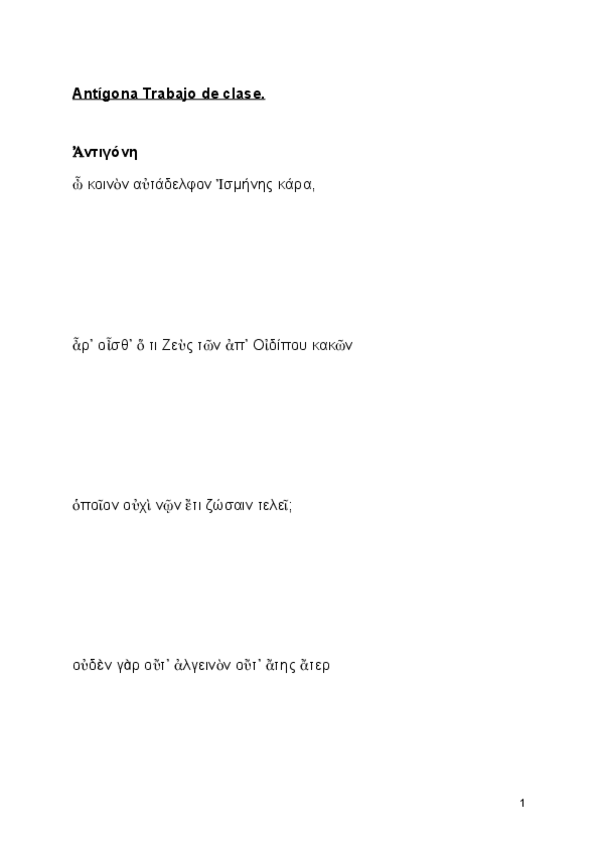 Antígona Trabajo de clase.

Ἀντιγόνη

ὦ κοινὸν αὐτάδελφον Ἰσμήνης κάρα,

ἆρ᾽ οἶσθ᾽ ὅ τι Ζεὺς τῶν ἀπ᾽ Οἰδίπου κακῶν

ὁποῖον οὐχὶ νῷν ἔτι ζώσαιν τελεῖ;

οὐδὲν γὰρ οὔτ᾽ ἀλγεινὸν οὔτ᾽ ἄτης ἄτερ

1